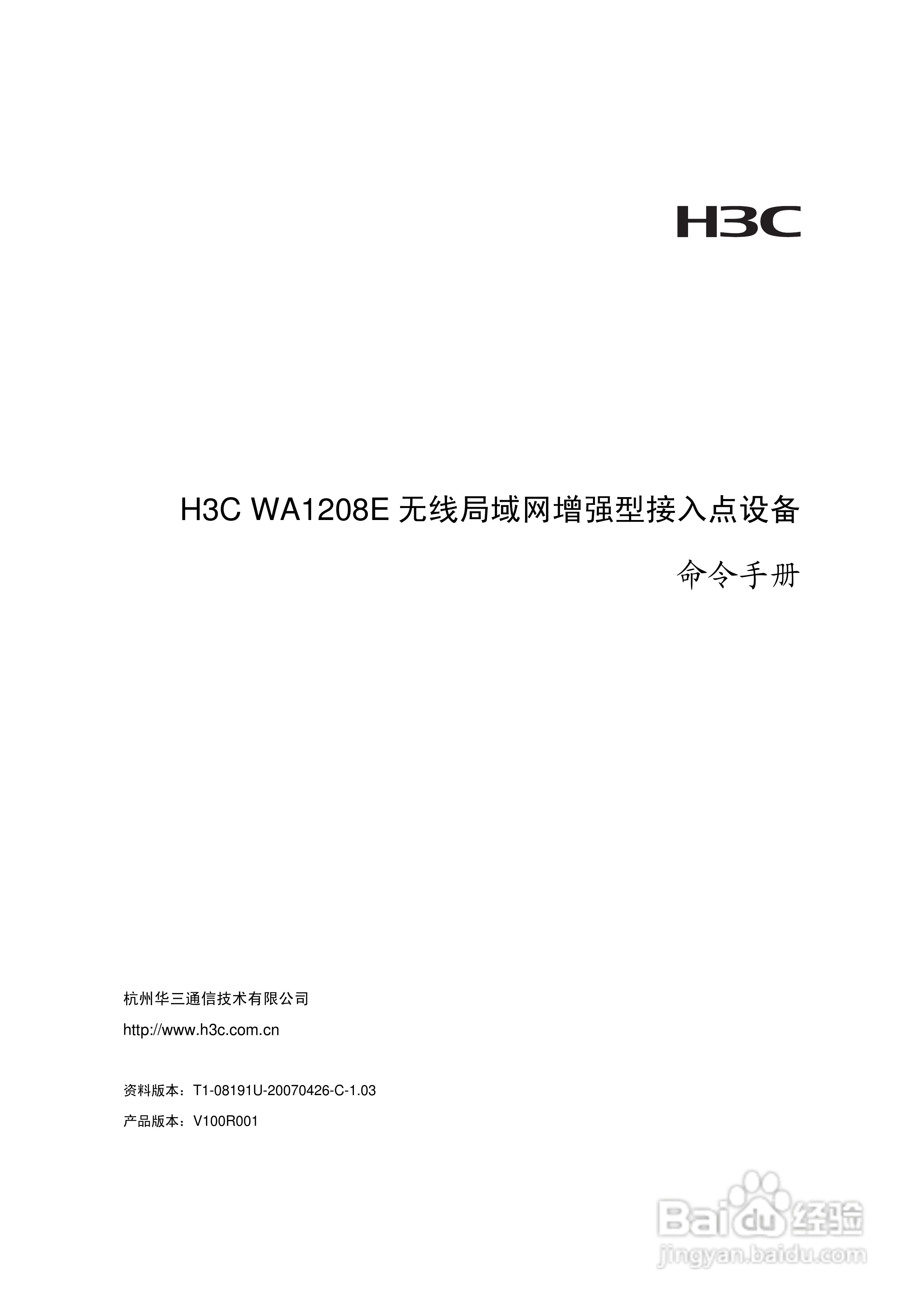 H3C

H3C WA1208E 无线局域网增强型接入点设备

命令手册

杭州华三通信技术有限公司

http://www.h3c.com.cn

资料版本：T1-08191U-20070426-C-1.03

产品版本：V100R001

Baidu 经验

jingyan.baidu.com